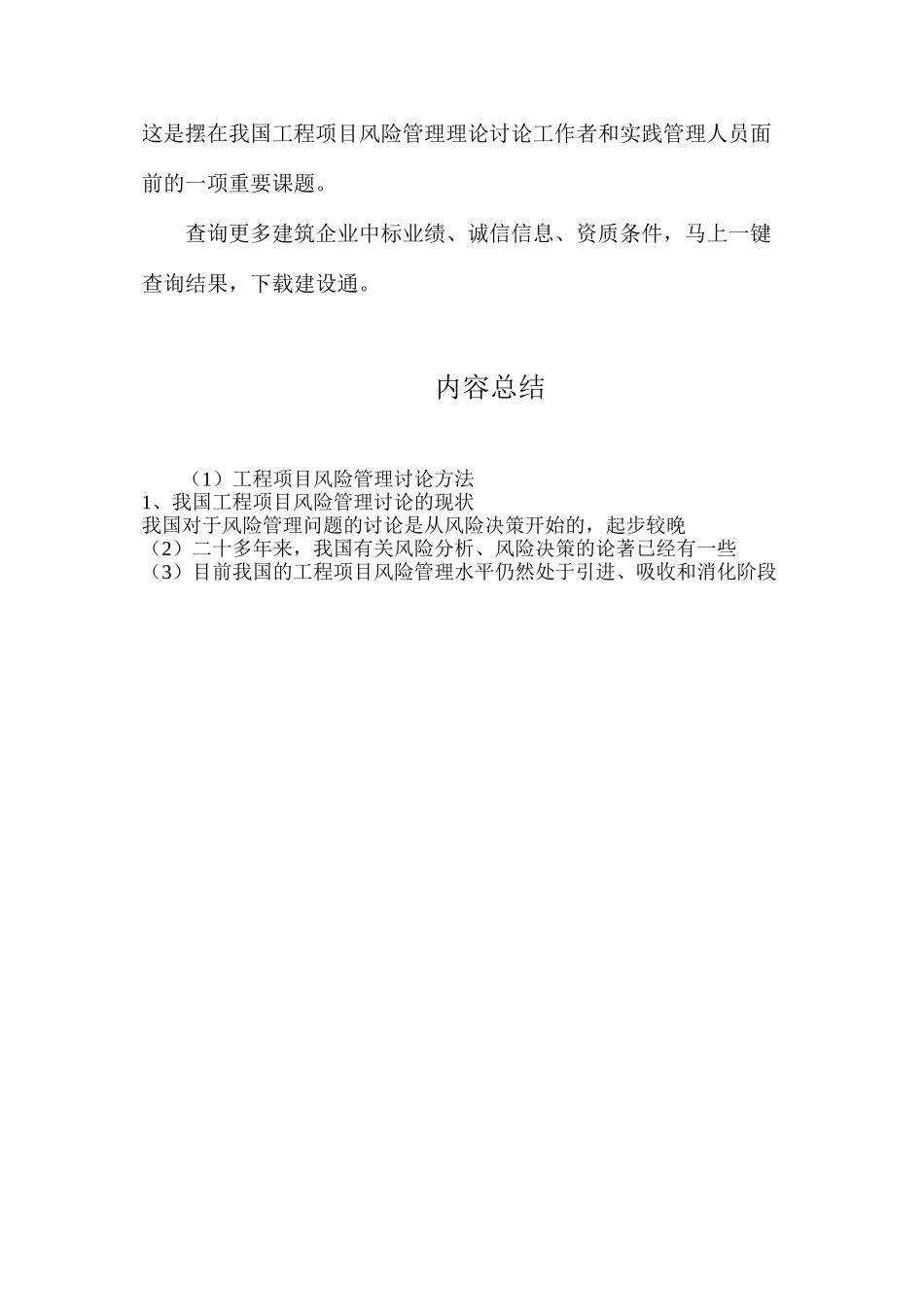 这是摆在我国工程项目风险管理理论讨论工作者和实践管理人员面前的一项重要课题。

查询更多建筑企业中标业绩、诚信信息、资质条件，马上一键查询结果，下载建设通。

内容总结

（1）工程项目风险管理讨论方法
1、我国工程项目风险管理讨论的现状
我国对于风险管理问题的讨论是从风险决策开始的，起步较晚
（2）二十多年来，我国有关风险分析、风险决策的论著已经有一些
（3）目前我国的工程项目风险管理水平仍然处于引进、吸收和消化阶段